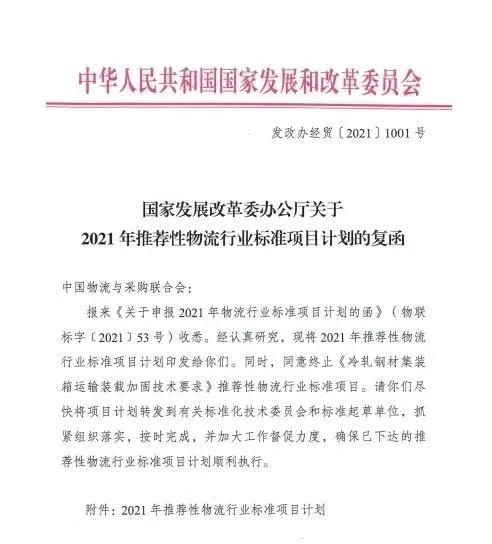 中华人民共和国国家发展和改革委员会

发改办经贸〔2021〕1001号

国家发展改革委办公厅关于
2021年推荐性物流行业标准项目计划的复函

中国物流与采购联合会：

报来《关于申报2021年物流行业标准项目计划的函》（物联标字〔2021〕53号）收悉。经认真研究，现将2021年推荐性物流行业标准项目计划印发给你们。同时，同意终止《冷轧钢材集装箱运输装载加固技术要求》推荐性物流行业标准项目。请你们尽快将项目计划转发到有关标准化技术委员会和标准起草单位，抓紧组织落实，按时完成，并加大工作督促力度，确保已下达的推荐性物流行业标准项目计划顺利执行。

附件：2021年推荐性物流行业标准项目计划